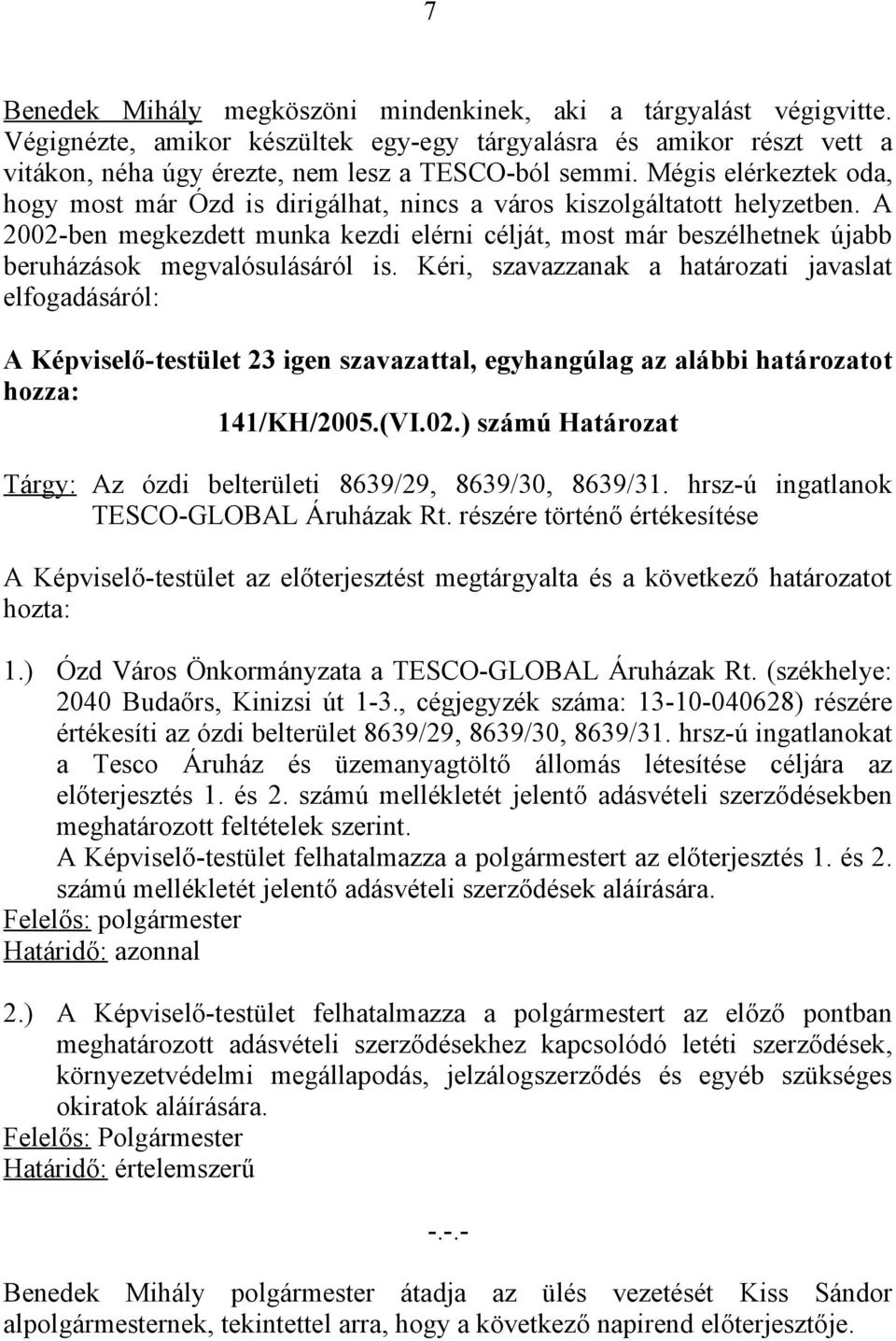 7

Benedek Mihály megköszöni mindenkinek, aki a tárgyalást végigvitte. Végignézte, amikor készültek egy-egy tárgyalásra és amikor részt vett a vitákon, néha úgy érezte, nem lesz a TESCO-ból semmi. Mégis elérkeztek oda, hogy most már Ózd is dirigálhat, nincs a város kiszolgáltatott helyzetben. A 2002-ben megkezdett munka kezdi elérni célját, most már beszélhetnek újabb beruházások megvalósulásáról is. Kéri, szavazzanak a határozati javaslat elfogadásáról:

A Képviselő-testület 23 igen szavazattal, egyhangúlag az alábbi határozatot hozza:

141/KH/2005.(VI.02.) számú Határozat

Tárgy: Az ózdi belterületi 8639/29, 8639/30, 8639/31. hrsz-ú ingatlanok TESCO-GLOBAL Áruházak Rt. részére történő értékesítése

A Képviselő-testület az előterjesztést megtárgyalta és a következő határozatot hozta:

1.) Ózd Város Önkormányzata a TESCO-GLOBAL Áruházak Rt. (székhelye: 2040 Budaőrs, Kinizsi út 1-3., cégjegyzék száma: 13-10-040628) részére értékesíti az ózdi belterület 8639/29, 8639/30, 8639/31. hrsz-ú ingatlanokat a Tesco Áruház és üzemanyagtöltő állomás létesítése céljára az előterjesztés 1. és 2. számú mellékletét jelentő adásvételi szerződésekben meghatározott feltételek szerint.
A Képviselő-testület felhatalmazza a polgármestert az előterjesztés 1. és 2. számú mellékletét jelentő adásvételi szerződések aláírására.
Felelős: polgármester
Határidő: azonnal

2.) A Képviselő-testület felhatalmazza a polgármestert az előző pontban meghatározott adásvételi szerződésekhez kapcsolódó letéti szerződések, környezetvédelmi megállapodás, jelzálogszerződés és egyéb szükséges okiratok aláírására.
Felelős: Polgármester
Határidő: értelemszerű

-.-.-

Benedek Mihály polgármester átadja az ülés vezetését Kiss Sándor alpolgármesternek, tekintettel arra, hogy a következő napirend előterjesztője.